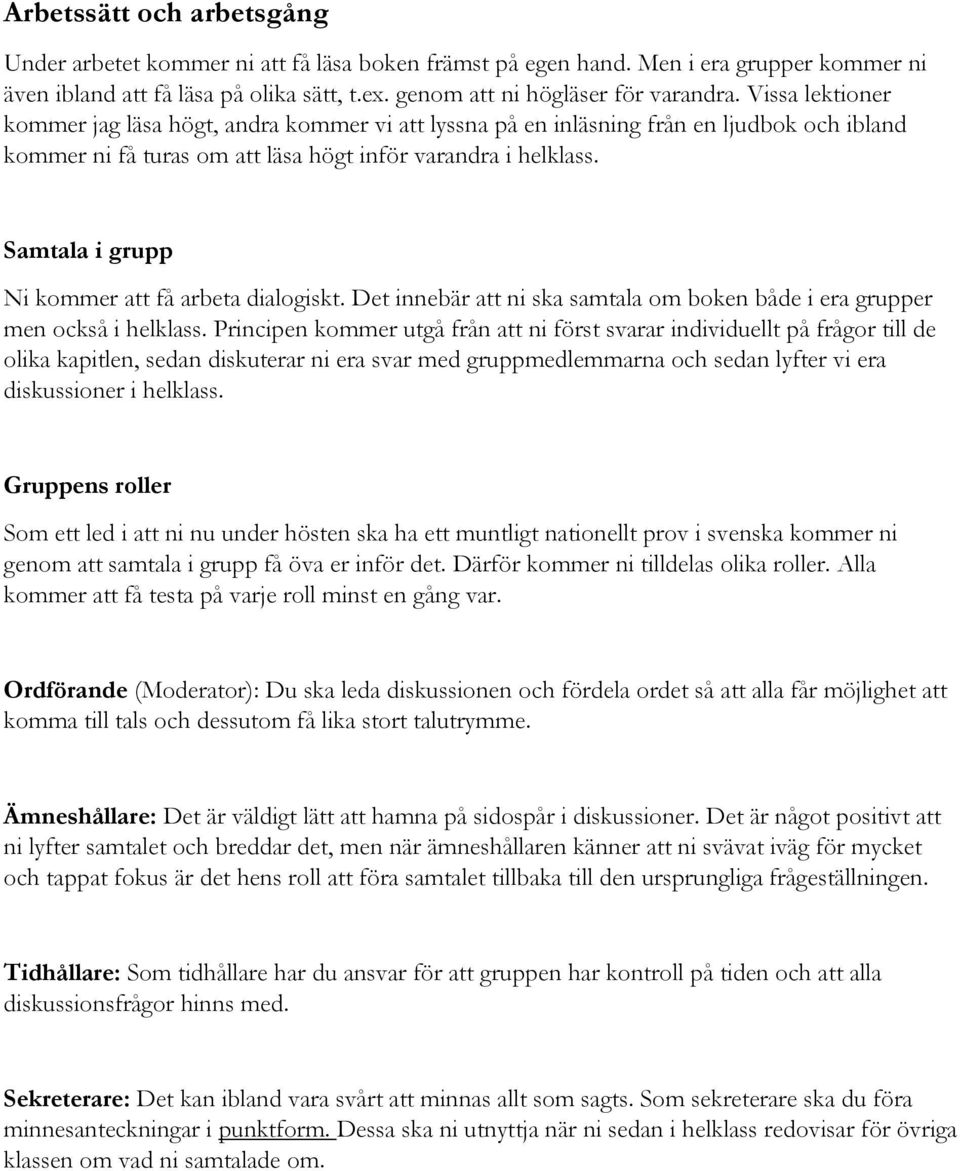 Arbetssätt och arbetsgång

Under arbetet kommer ni att få läsa boken främst på egen hand. Men i era grupper kommer ni även ibland att få läsa på olika sätt, t.ex. genom att ni högläser för varandra. Vissa lektioner kommer jag läsa högt, andra kommer vi att lyssna på en inläsning från en ljudbok och ibland kommer ni få turas om att läsa högt inför varandra i helklass.

Samtala i grupp

Ni kommer att få arbeta dialogiskt. Det innebär att ni ska samtala om boken både i era grupper men också i helklass. Principen kommer utgå från att ni först svarar individuellt på frågor till de olika kapitlen, sedan diskuterar ni era svar med gruppmedlemmarna och sedan lyfter vi era diskussioner i helklass.

Gruppens roller

Som ett led i att ni nu under hösten ska ha ett muntligt nationellt prov i svenska kommer ni genom att samtala i grupp få öva er inför det. Därför kommer ni tilldelas olika roller. Alla kommer att få testa på varje roll minst en gång var.

Ordförande (Moderator): Du ska leda diskussionen och fördela ordet så att alla får möjlighet att komma till tals och dessutom få lika stort talutrymme.

Ämneshållare: Det är väldigt lätt att hamna på sidospår i diskussioner. Det är något positivt att ni lyfter samtalet och breddar det, men när ämneshållaren känner att ni svävat iväg för mycket och tappat fokus är det hens roll att föra samtalet tillbaka till den ursprungliga frågeställningen.

Tidhållare: Som tidhållare har du ansvar för att gruppen har kontroll på tiden och att alla diskussionsfrågor hinns med.

Sekreterare: Det kan ibland vara svårt att minnas allt som sagts. Som sekreterare ska du föra minnesanteckningar i punktform. Dessa ska ni utnyttja när ni sedan i helklass redovisar för övriga klassen om vad ni samtalade om.